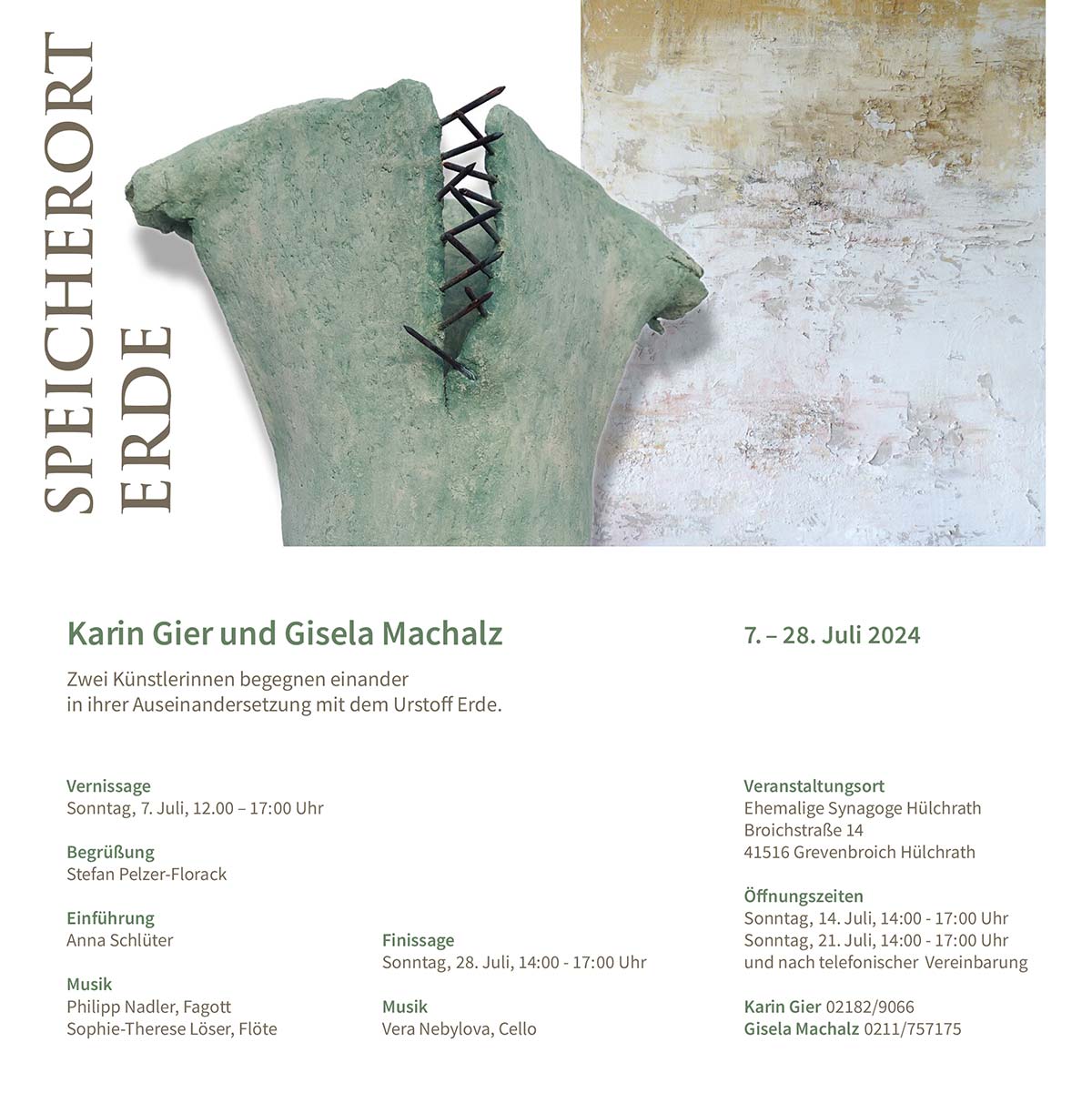 SPEICHERORT
ERDE

Karin Gier und Gisela Machalz

7. – 28. Juli 2024

Zwei Künstlerinnen begegnen einander in ihrer Auseinandersetzung mit dem Urstoff Erde.

Vernissage
Sonntag, 7. Juli, 12.00 – 17:00 Uhr

Begrüßung
Stefan Pelzer-Florack

Einführung
Anna Schlüter

Musik
Philipp Nadler, Fagott
Sophie-Therese Löser, Flöte

Finissage
Sonntag, 28. Juli, 14:00 - 17:00 Uhr

Musik
Vera Nebylova, Cello

Veranstaltungsort
Ehemalige Synagoge Hülchrath
Broichstraße 14
41516 Grevenbroich Hülchrath

Öffnungszeiten
Sonntag, 14. Juli, 14:00 - 17:00 Uhr
Sonntag, 21. Juli, 14:00 - 17:00 Uhr
und nach telefonischer Vereinbarung

Karin Gier 02182/9066
Gisela Machalz 0211/757175